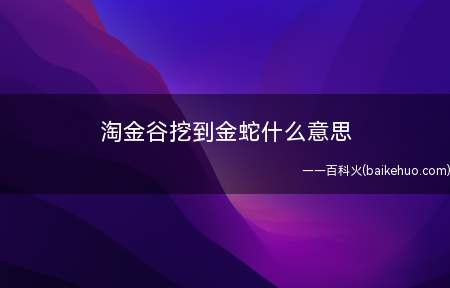 淘金谷挖到金蛇什么意思

——百科火(baikehuo.com)